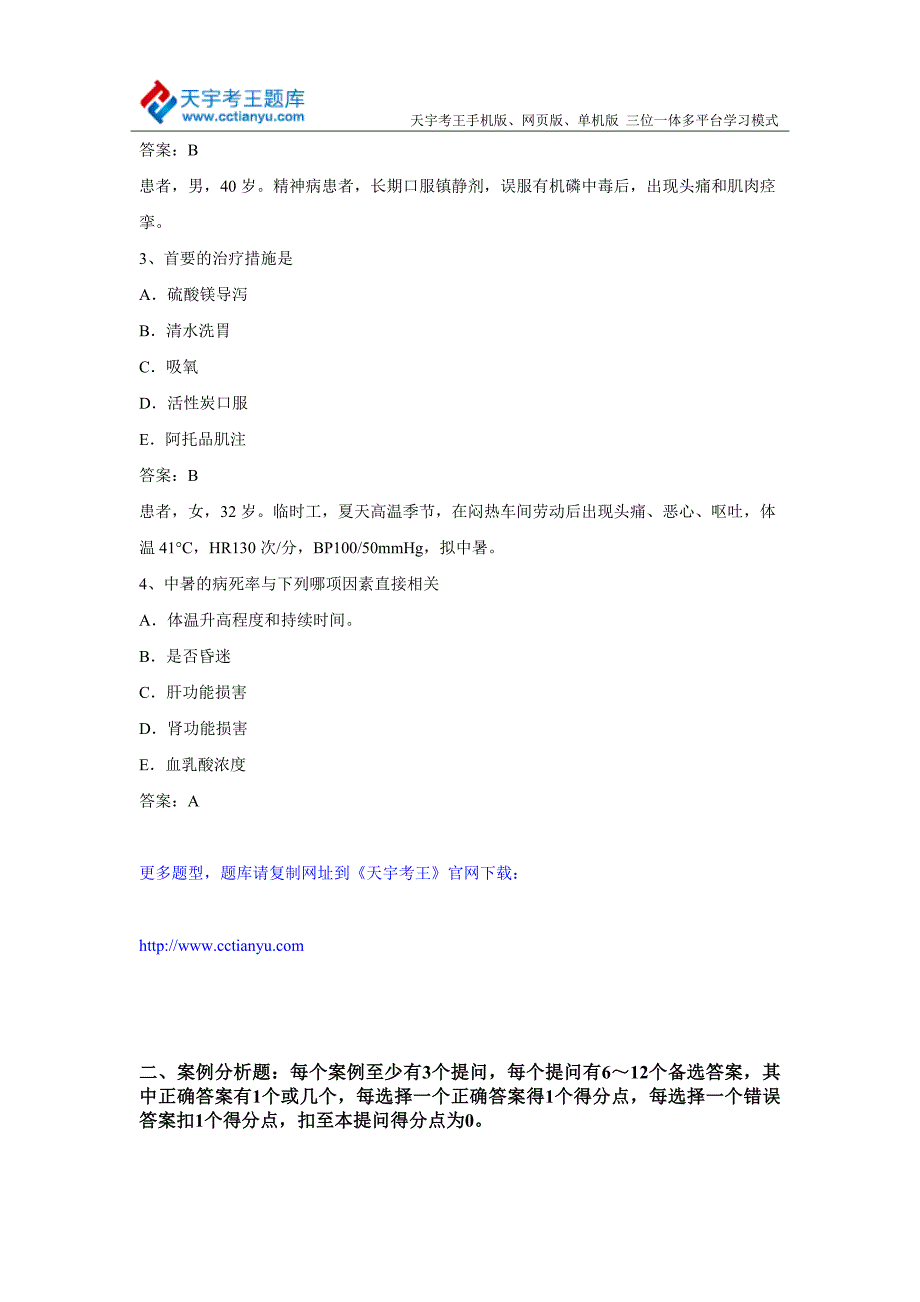 天宇考王题库
www.cctianyu.com
天宇考王手机版、网页版、单机版 三位一体多平台学习模式

答案：B

患者，男，40 岁。精神病患者，长期口服镇静剂，误服有机磷中毒后，出现头痛和肌肉痉挛。

3、首要的治疗措施是

A．硫酸镁导泻

B．清水洗胃

C．吸氧

D．活性炭口服

E．阿托品肌注

答案：B

患者，女，32 岁。临时工，夏天高温季节，在闷热车间劳动后出现头痛、恶心、呕吐，体温 41°C，HR130 次/分，BP100/50mmHg，拟中暑。

4、中暑的病死率与下列哪项因素直接相关

A．体温升高程度和持续时间。

B．是否昏迷

C．肝功能损害

D．肾功能损害

E．血乳酸浓度

答案：A

更多题型，题库请复制网址到《天宇考王》官网下载：

http://www.cctianyu.com

二、案例分析题：每个案例至少有3个提问，每个提问有6～12个备选答案，其中正确答案有1个或几个，每选择一个正确答案得1个得分点，每选择一个错误答案扣1个得分点，扣至本提问得分点为0。